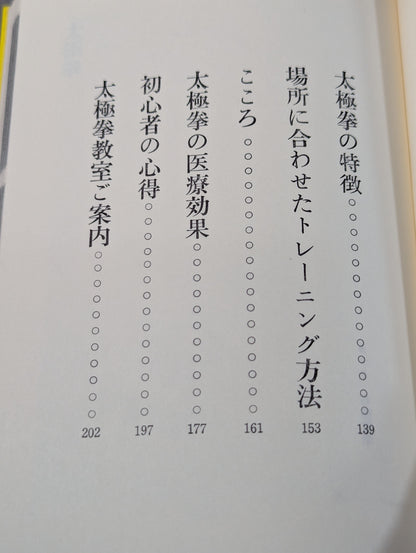 太極拳の特徴 139

場所に合わせたトレーニング方法 153

こころ 161

太極拳の医療効果 177

初心者の心得 197

太極拳教室ご案内 202